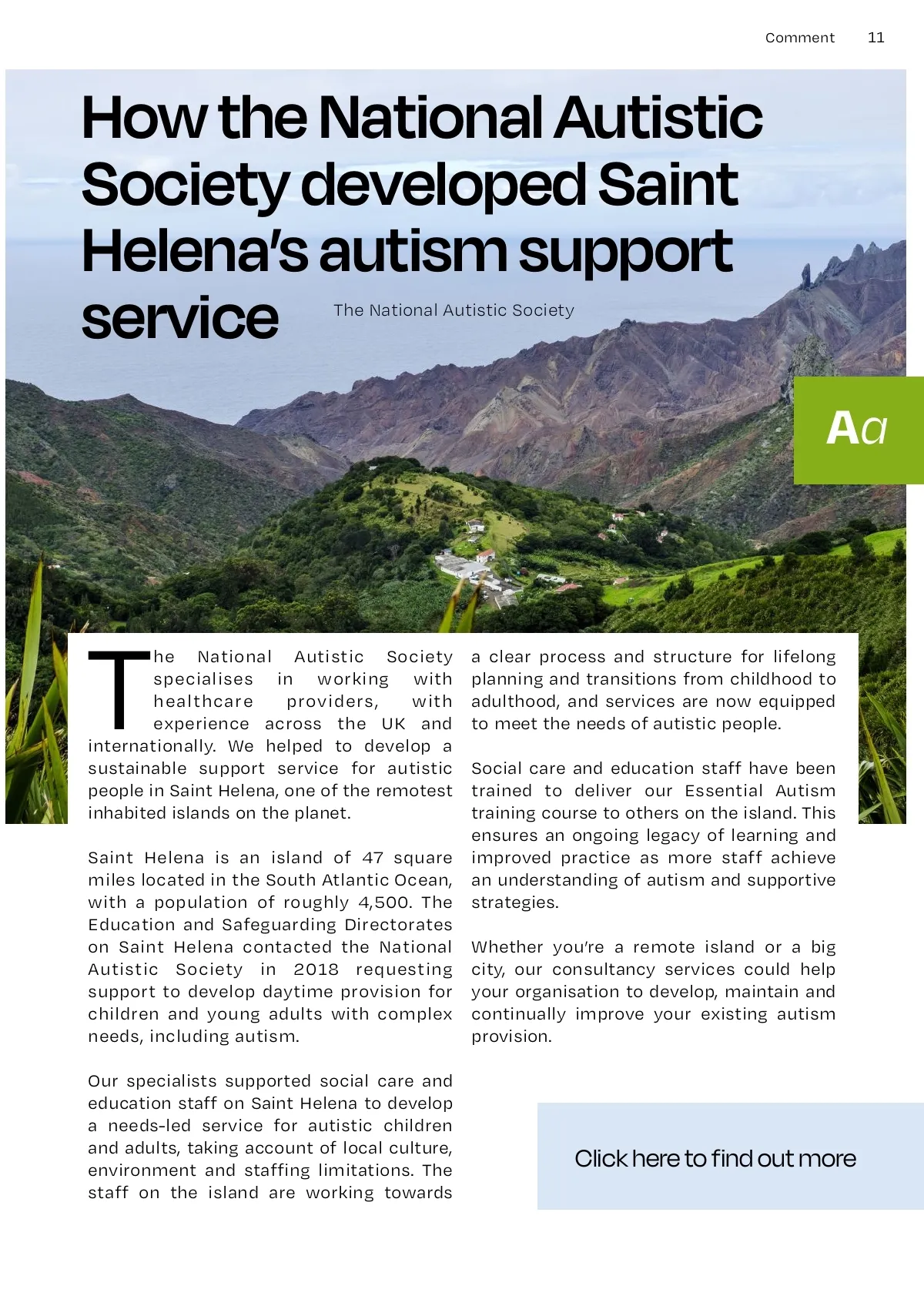 Comment 11

How the National Autistic Society developed Saint Helena's autism support service

The National Autistic Society

Aa

The National Autistic Society specialises in working with healthcare providers, with experience across the UK and internationally. We helped to develop a sustainable support service for autistic people in Saint Helena, one of the remotest inhabited islands on the planet.

Saint Helena is an island of 47 square miles located in the South Atlantic Ocean, with a population of roughly 4,500. The Education and Safeguarding Directorates on Saint Helena contacted the National Autistic Society in 2018 requesting support to develop daytime provision for children and young adults with complex needs, including autism.

Our specialists supported social care and education staff on Saint Helena to develop a needs-led service for autistic children and adults, taking account of local culture, environment and staffing limitations. The staff on the island are working towards a clear process and structure for lifelong planning and transitions from childhood to adulthood, and services are now equipped to meet the needs of autistic people.

Social care and education staff have been trained to deliver our Essential Autism training course to others on the island. This ensures an ongoing legacy of learning and improved practice as more staff achieve an understanding of autism and supportive strategies.

Whether you're a remote island or a big city, our consultancy services could help your organisation to develop, maintain and continually improve your existing autism provision.

Click here to find out more